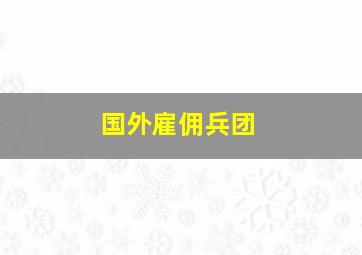 国外雇佣兵团